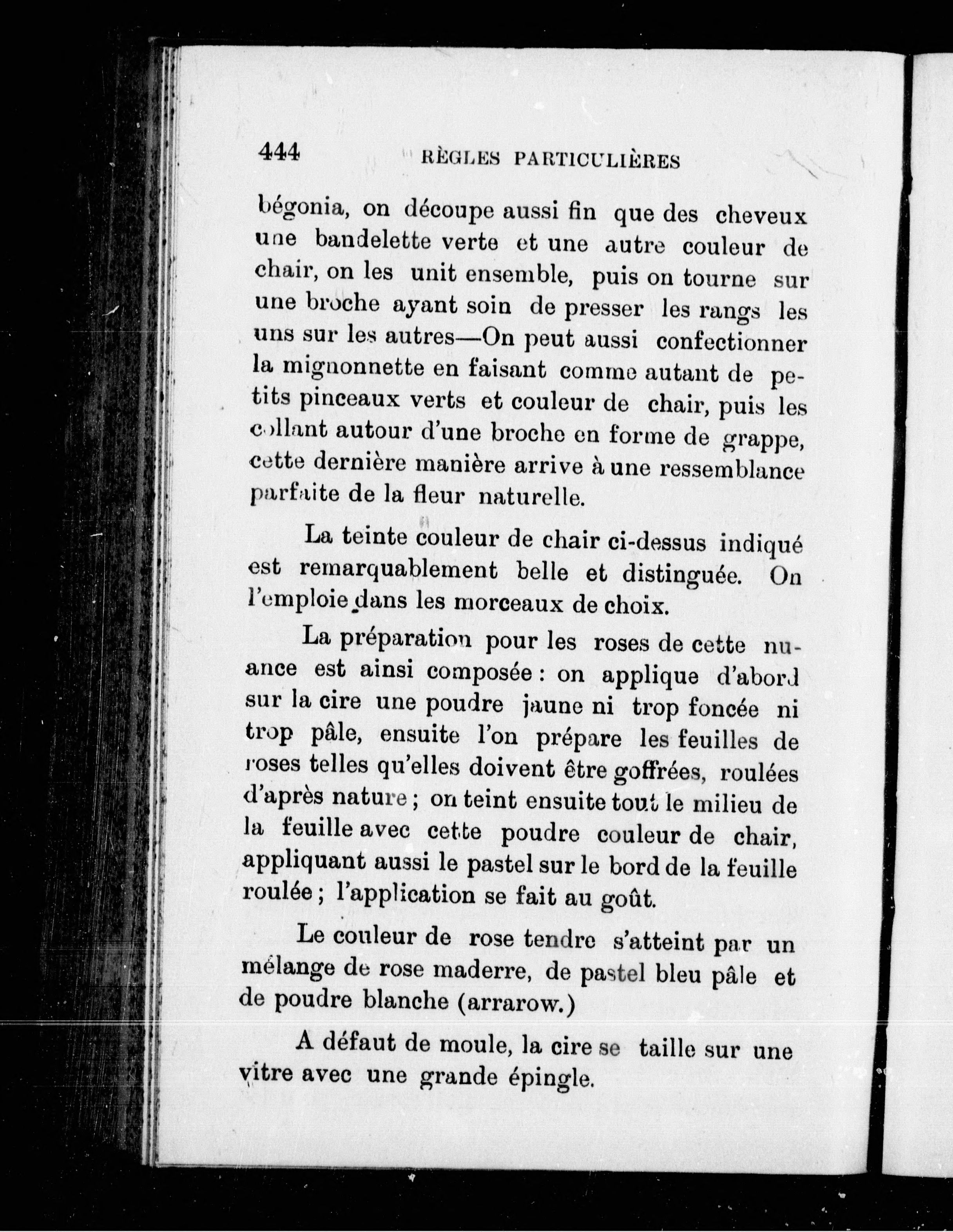 444 RÈGLES PARTICULIÈRES

bégonia, on découpe aussi fin que des cheveux une bandelette verte et une autre couleur de chair, on les unit ensemble, puis on tourne sur une broche ayant soin de presser les rangs les uns sur les autres—On peut aussi confectionner la mignonnette en faisant comme autant de petits pinceaux verts et couleur de chair, puis les collant autour d'une broche en forme de grappe, cette dernière manière arrive à une ressemblance parfaite de la fleur naturelle.

La teinte couleur de chair ci-dessus indiqué est remarquablement belle et distinguée. On l'emploie dans les morceaux de choix.

La préparation pour les roses de cette nuance est ainsi composée : on applique d'abord sur la cire une poudre jaune ni trop foncée ni trop pâle, ensuite l'on prépare les feuilles de roses telles qu'elles doivent être goffrées, roulées d'après nature ; on teint ensuite tout le milieu de la feuille avec cette poudre couleur de chair, appliquant aussi le pastel sur le bord de la feuille roulée ; l'application se fait au goût.

Le couleur de rose tendre s'atteint par un mélange de rose maderre, de pastel bleu pâle et de poudre blanche (arrarow.)

A défaut de moule, la cire se taille sur une vitre avec une grande épingle.